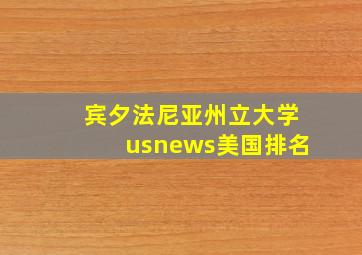 宾夕法尼亚州立大学
usnews美国排名